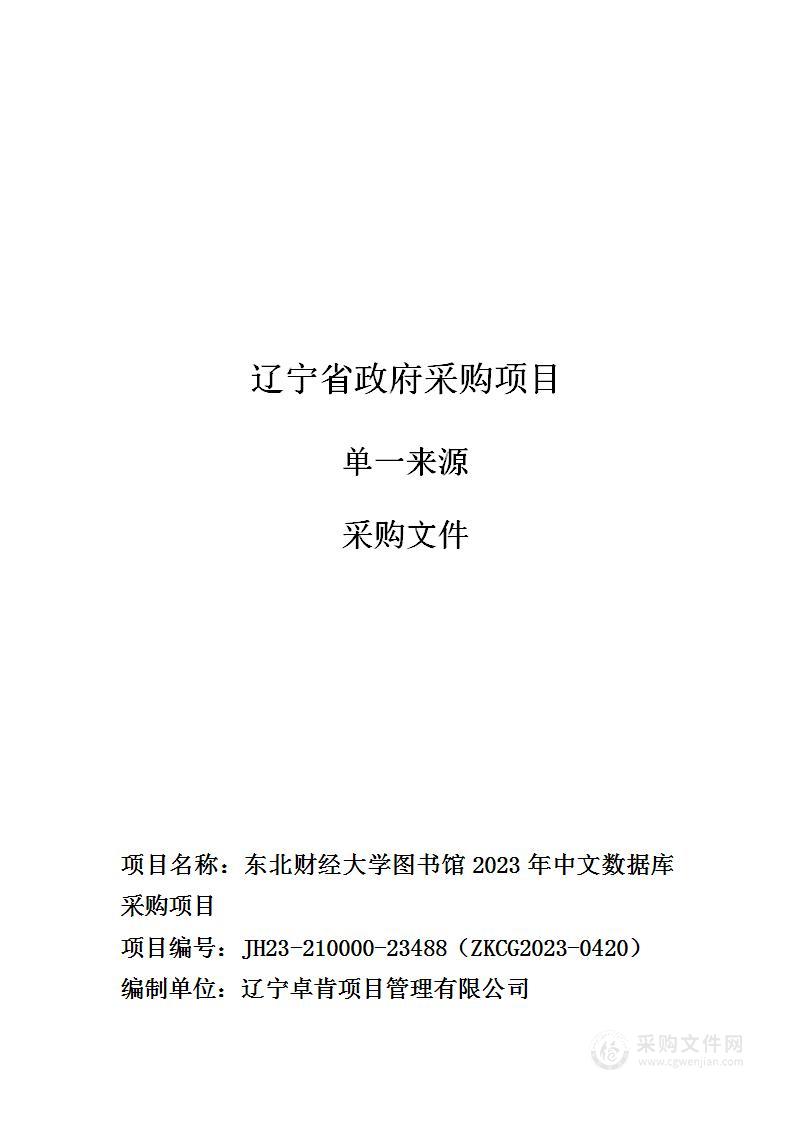 辽宁省政府采购项目

单一来源

采购文件

项目名称：东北财经大学图书馆 2023 年中文数据库采购项目

项目编号：JH23-210000-23488（ZKCG2023-0420）

编制单位：辽宁卓肯项目管理有限公司

采购文件网
www.cgwenjian.com